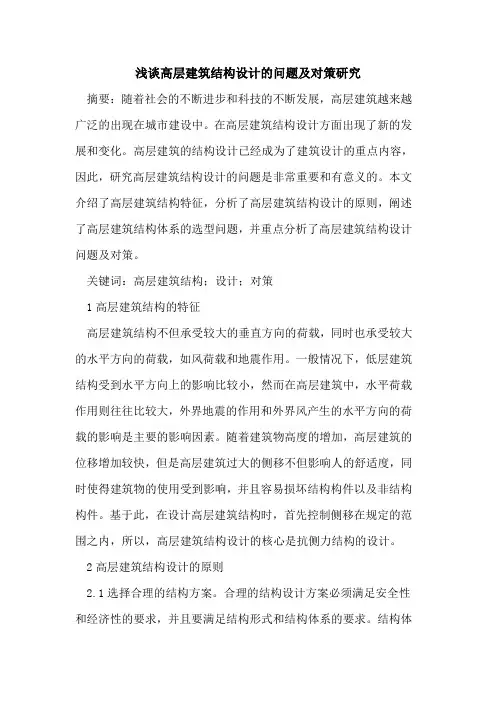 浅谈高层建筑结构设计的问题及对策研究

摘要：随着社会的不断进步和科技的不断发展，高层建筑越来越广泛的出现在城市建设中。在高层建筑结构设计方面出现了新的发展和变化。高层建筑的结构设计已经成为了建筑设计的重点内容，因此，研究高层建筑结构设计的问题是非常重要和有意义的。本文介绍了高层建筑结构特征，分析了高层建筑结构设计的原则，阐述了高层建筑结构体系的选型问题，并重点分析了高层建筑结构设计问题及对策。

关键词：高层建筑结构；设计；对策

1 高层建筑结构的特征

高层建筑结构不但承受较大的垂直方向的荷载，同时也承受较大的水平方向的荷载，如风荷载和地震作用。一般情况下，低层建筑结构受到水平方向上的影响比较小，然而在高层建筑中，水平荷载作用则往往比较大，外界地震的作用和外界风产生的水平方向的荷载的影响是主要的影响因素。随着建筑物高度的增加，高层建筑的位移增加较快，但是高层建筑过大的侧移不但影响人的舒适度，同时使得建筑物的使用受到影响，并且容易损坏结构构件以及非结构构件。基于此，在设计高层建筑结构时，首先控制侧移在规定的范围之内，所以，高层建筑结构设计的核心是抗侧力结构的设计。

2 高层建筑结构设计的原则

2.1 选择合理的结构方案。合理的结构设计方案必须满足安全性和经济性的要求，并且要满足结构形式和结构体系的要求。结构体